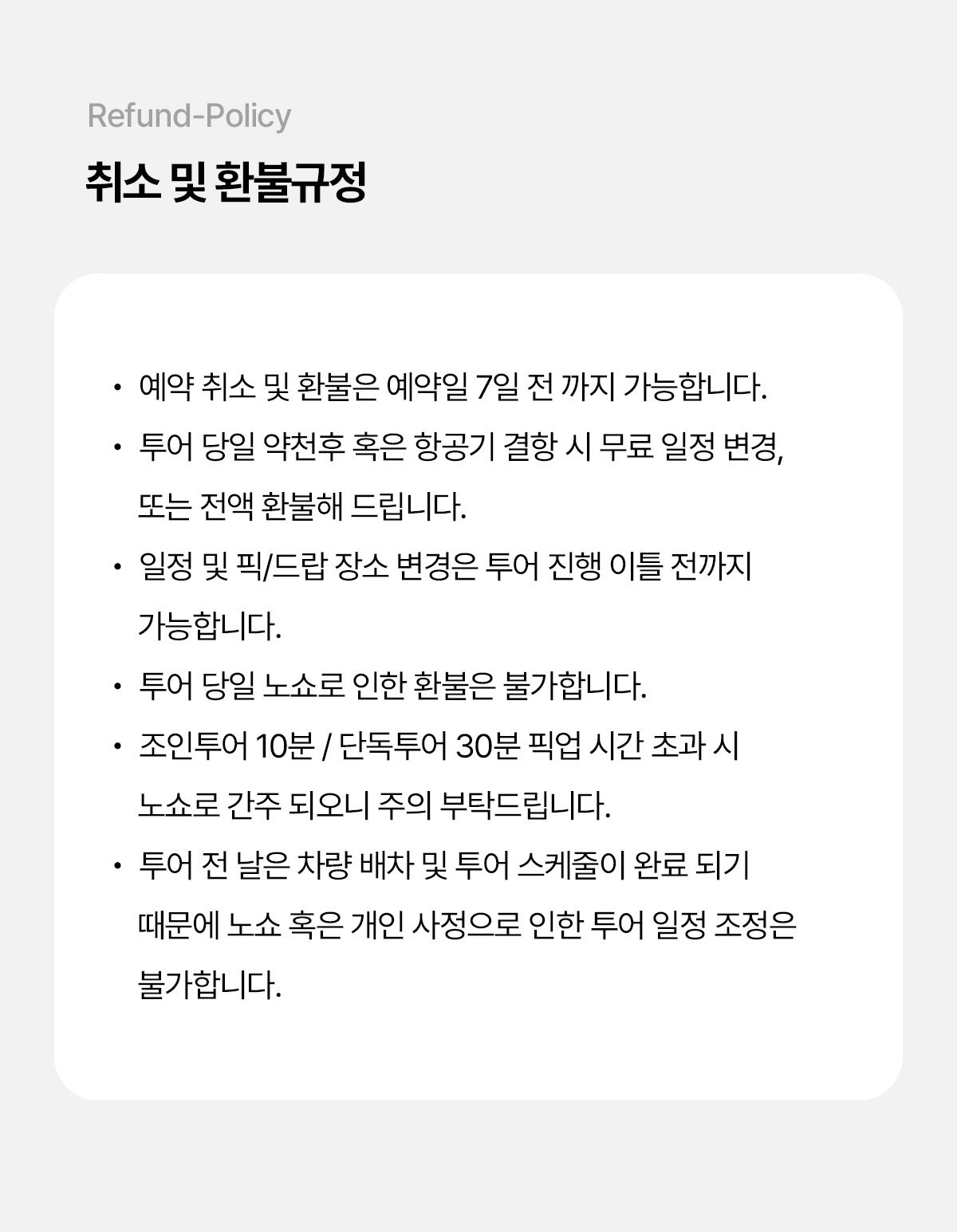 Refund-Policy

취소 및 환불규정

• 예약 취소 및 환불은 예약일 7일 전 까지 가능합니다.
• 투어 당일 악천후 혹은 항공기 결항 시 무료 일정 변경, 또는 전액 환불해 드립니다.
• 일정 및 픽/드랍 장소 변경은 투어 진행 이틀 전까지 가능합니다.
• 투어 당일 노쇼로 인한 환불은 불가합니다.
• 조인투어 10분 / 단독투어 30분 픽업 시간 초과 시 노쇼로 간주 되오니 주의 부탁드립니다.
• 투어 전 날은 차량 배차 및 투어 스케줄이 완료 되기 때문에 노쇼 혹은 개인 사정으로 인한 투어 일정 조정은 불가합니다.